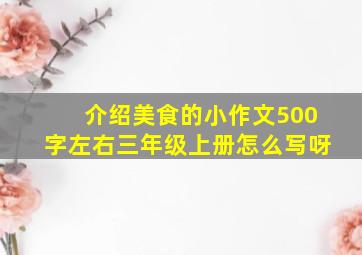 介绍美食的小作文500字左右三年级上册怎么写呀